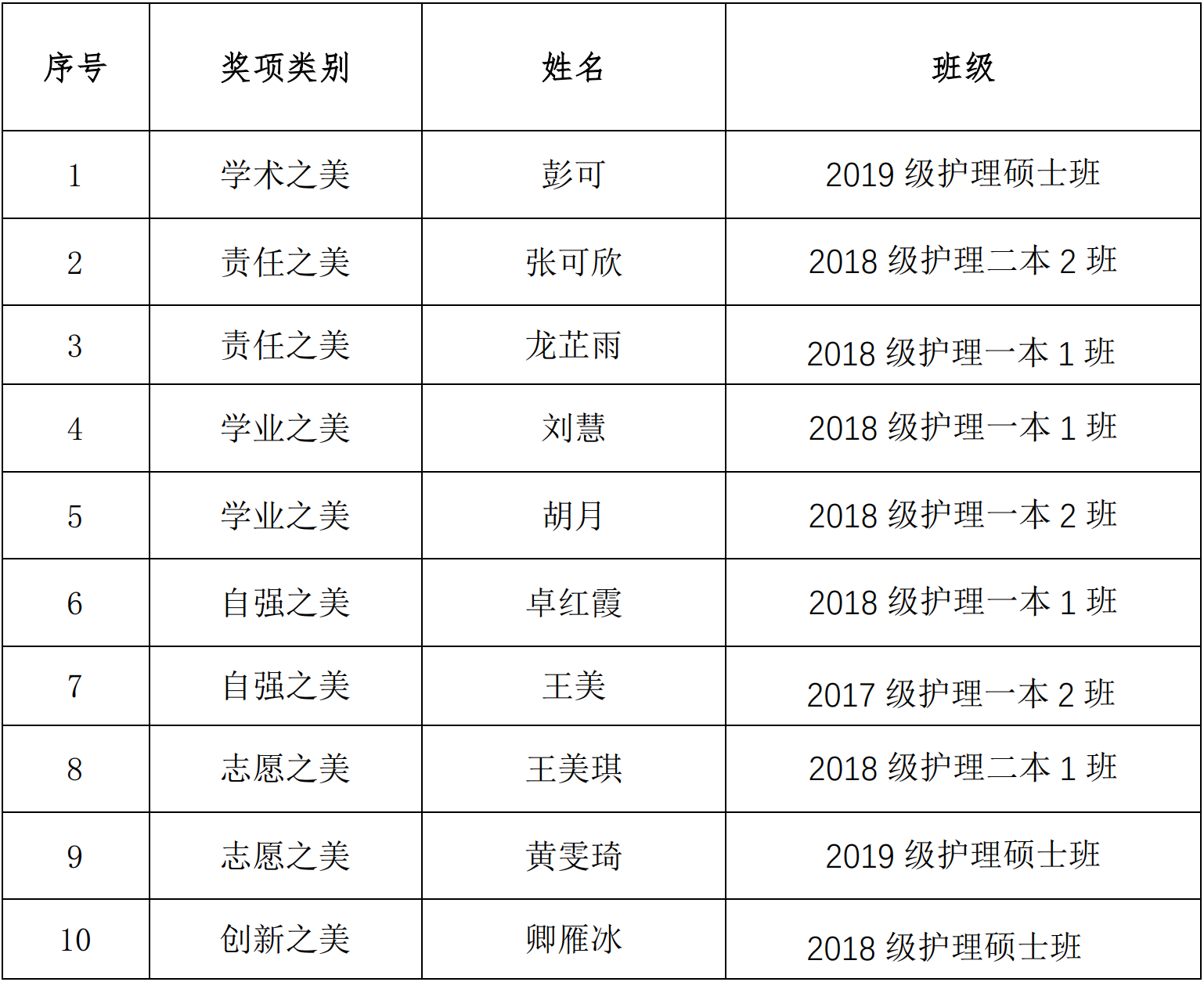 | 序号 | 奖项类别 | 姓名 | 班级 |
|---|---|---|---|
| 1 | 学术之美 | 彭可 | 2019级护理硕士班 |
| 2 | 责任之美 | 张可欣 | 2018级护理二本2班 |
| 3 | 责任之美 | 龙芷雨 | 2018级护理一本1班 |
| 4 | 学业之美 | 刘慧 | 2018级护理一本1班 |
| 5 | 学业之美 | 胡月 | 2018级护理一本2班 |
| 6 | 自强之美 | 卓红霞 | 2018级护理一本1班 |
| 7 | 自强之美 | 王美 | 2017级护理一本2班 |
| 8 | 志愿之美 | 王美琪 | 2018级护理二本1班 |
| 9 | 志愿之美 | 黄雯琦 | 2019级护理硕士班 |
| 10 | 创新之美 | 卿雁冰 | 2018级护理硕士班 |